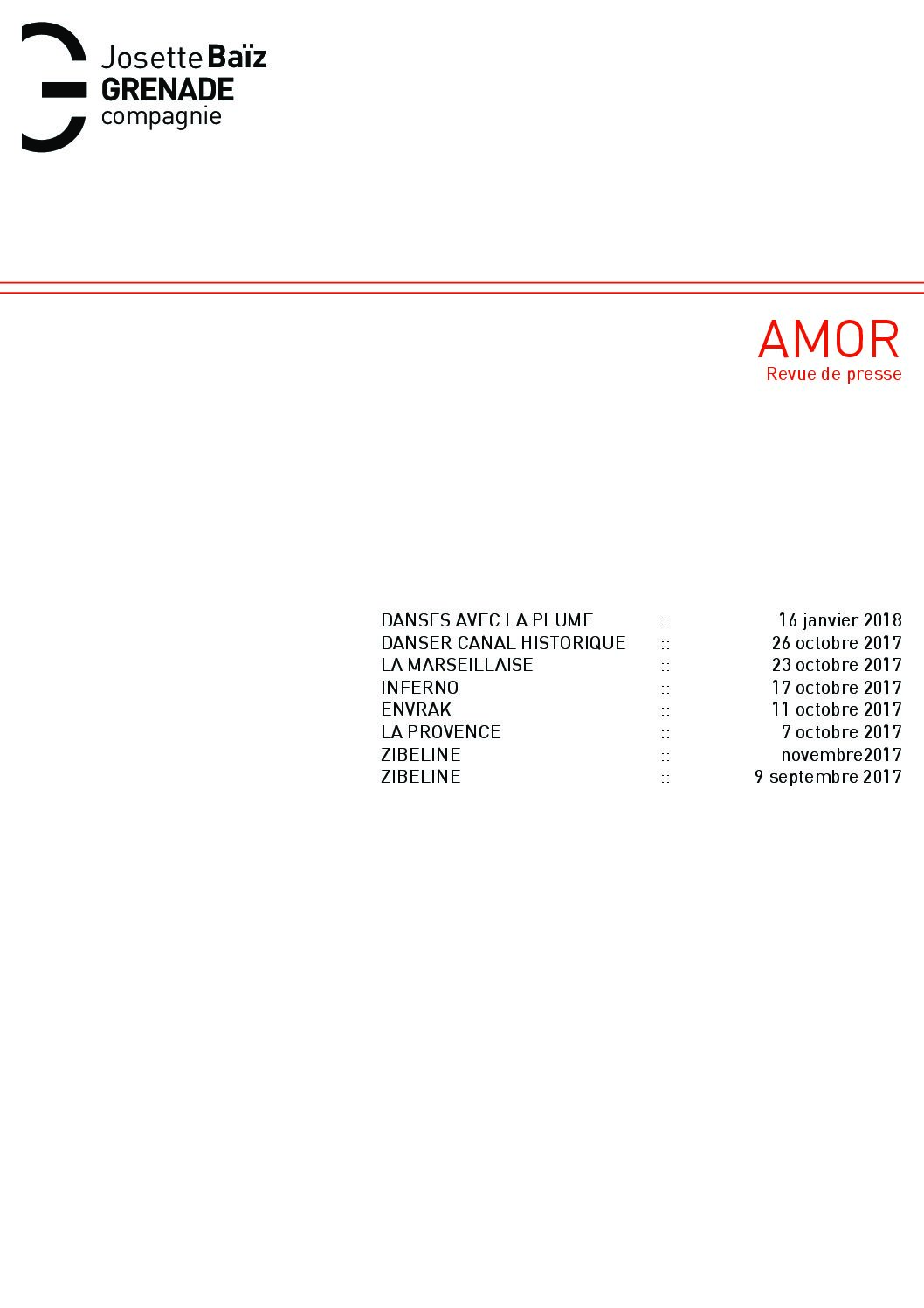 Josette Baïz
GRENADE
compagnie

AMOR
Revue de presse

DANSES AVEC LA PLUME :: 16 janvier 2018
DANSER CANAL HISTORIQUE :: 26 octobre 2017
LA MARSEILLAISE :: 23 octobre 2017
INFERNO :: 17 octobre 2017
ENVRAK :: 11 octobre 2017
LA PROVENCE :: 7 octobre 2017
ZIBELINE :: novembre2017
ZIBELINE :: 9 septembre 2017